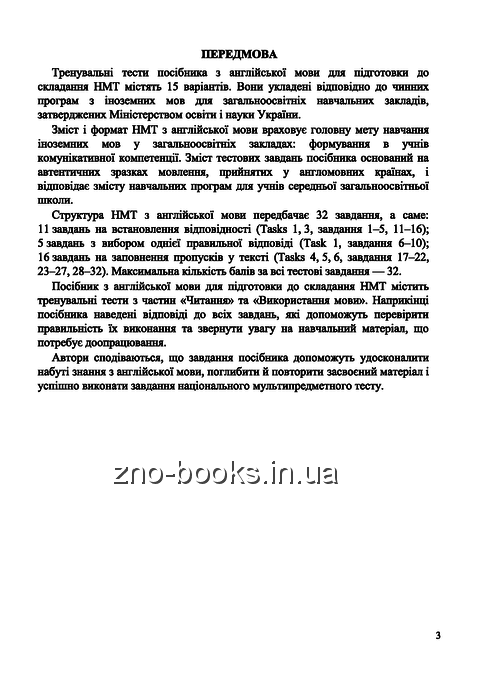 ПЕРЕДМОВА

Тренувальні тести посібника з англійської мови для підготовки до складання НМТ містять 15 варіантів. Вони укладені відповідно до чинних програм з іноземних мов для загальноосвітніх навчальних закладів, затверджених Міністерством освіти і науки України.

Зміст і формат НМТ з англійської мови враховує головну мету навчання іноземних мов у загальноосвітніх закладах: формування в учнів комунікативної компетенції. Зміст тестових завдань посібника оснований на автентичних зразках мовлення, прийнятих у англомовних країнах, і відповідає змісту навчальних програм для учнів середньої загальноосвітньої школи.

Структура НМТ з англійської мови передбачає 32 завдання, а саме: 11 завдань на встановлення відповідності (Tasks 1, 3, завдання 1–5, 11–16); 5 завдань з вибором однієї правильної відповіді (Task 1, завдання 6–10); 16 завдань на заповнення пропусків у тексті (Tasks 4, 5, 6, завдання 17–22, 23–27, 28–32). Максимальна кількість балів за всі тестові завдання — 32.

Посібник з англійської мови для підготовки до складання НМТ містить тренувальні тести з частин «Читання» та «Використання мови». Наприкінці посібника наведені відповіді до всіх завдань, які допоможуть перевірити правильність їх виконання та звернути увагу на навчальний матеріал, що потребує доопрацювання.

Автори сподіваються, що завдання посібника допоможуть удосконалити набуті знання з англійської мови, поглибити й повторити засвоєний матеріал і успішно виконати завдання національного мультипредметного тесту.

zno-books.in.ua

3